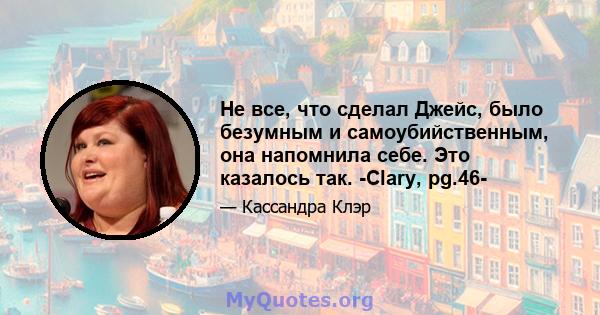 Не все, что сделал Джейс, было безумным и самоубийственным, она напомнила себе. Это казалось так. -Clary, pg.46-

— Кассандра Клэр

MyQuotes.org